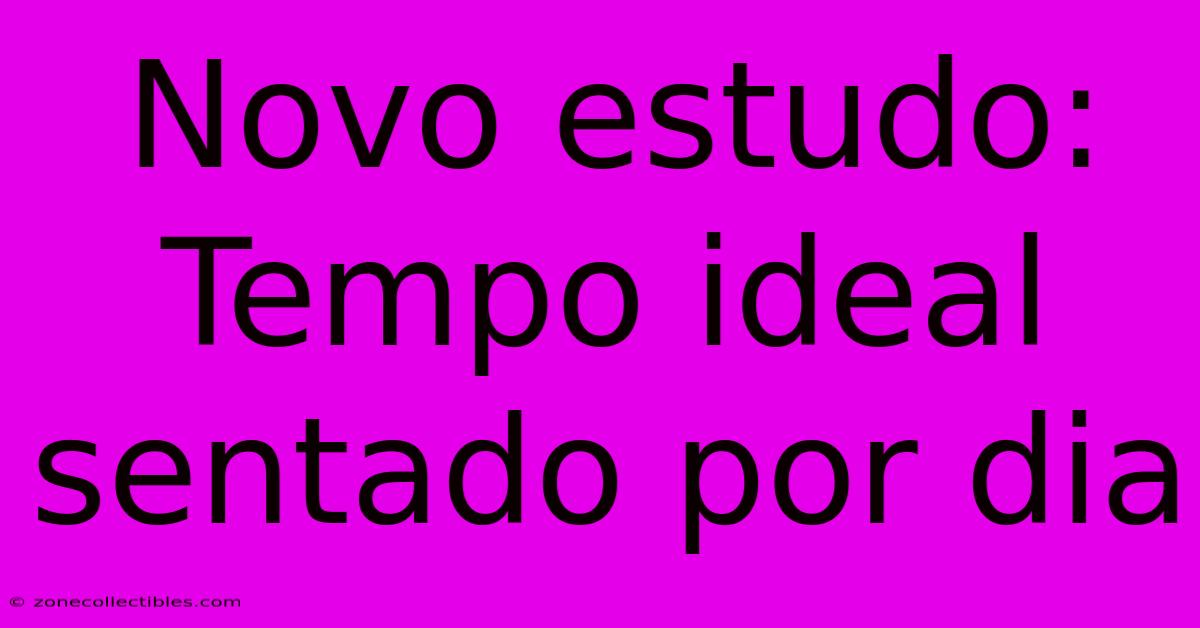 Novo estudo: Tempo ideal sentado por dia

© zonecollectibles.com